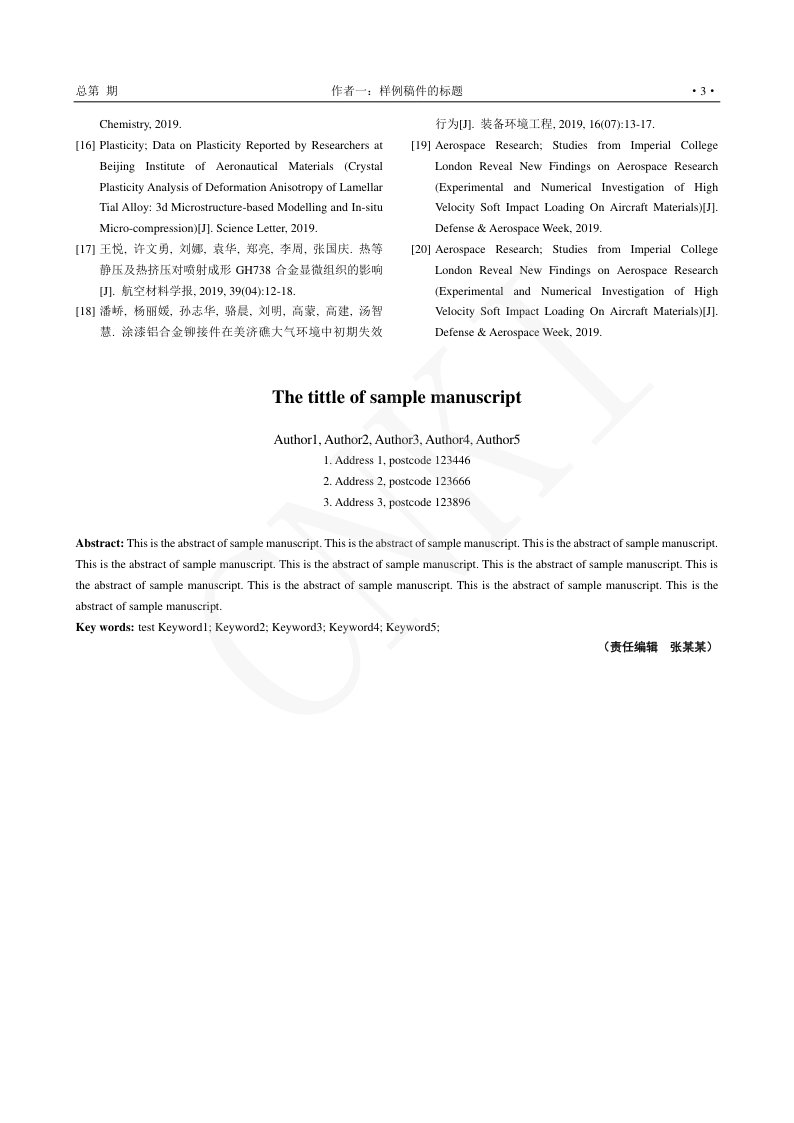 总第 期 作者一：样例稿件的标题 • 3 •

Chemistry, 2019.

[16] Plasticity; Data on Plasticity Reported by Researchers at Beijing Institute of Aeronautical Materials (Crystal Plasticity Analysis of Deformation Anisotropy of Lamellar Tial Alloy: 3d Microstructure-based Modelling and In-situ Micro-compression)[J]. Science Letter, 2019.

[17] 王悦, 许文勇, 刘娜, 袁华, 郑亮, 李周, 张国庆. 热等静压及热挤压对喷射成形GH738合金显微组织的影响[J]. 航空材料学报, 2019, 39(04):12-18.

[18] 潘峤, 杨丽媛, 孙志华, 骆晨, 刘明, 高蒙, 高建, 汤智慧. 涂漆铝合金铆接件在美济礁大气环境中初期失效行为[J]. 装备环境工程, 2019, 16(07):13-17.

[19] Aerospace Research; Studies from Imperial College London Reveal New Findings on Aerospace Research (Experimental and Numerical Investigation of High Velocity Soft Impact Loading On Aircraft Materials)[J]. Defense & Aerospace Week, 2019.

[20] Aerospace Research; Studies from Imperial College London Reveal New Findings on Aerospace Research (Experimental and Numerical Investigation of High Velocity Soft Impact Loading On Aircraft Materials)[J]. Defense & Aerospace Week, 2019.

The tittle of sample manuscript

Author1, Author2, Author3, Author4, Author5
1. Address 1, postcode 123446
2. Address 2, postcode 123666
3. Address 3, postcode 123896

Abstract: This is the abstract of sample manuscript. This is the abstract of sample manuscript. This is the abstract of sample manuscript. This is the abstract of sample manuscript. This is the abstract of sample manuscript. This is the abstract of sample manuscript. This is the abstract of sample manuscript. This is the abstract of sample manuscript. This is the abstract of sample manuscript. This is the abstract of sample manuscript.

Key words: test Keyword1; Keyword2; Keyword3; Keyword4; Keyword5;

（责任编辑 张某某）

CNKI